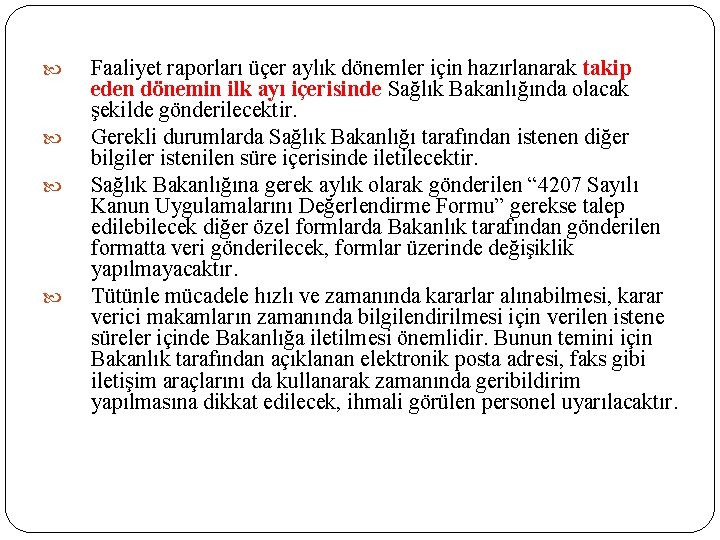 Faaliyet raporları üçer aylık dönemler için hazırlanarak takip eden dönemin ilk ayı içerisinde Sağlık Bakanlığında olacak şekilde gönderilecektir.

Gerekli durumlarda Sağlık Bakanlığı tarafından istenen diğer bilgiler istenilen süre içerisinde iletilecektir.

Sağlık Bakanlığına gerek aylık olarak gönderilen “4207 Sayılı Kanun Uygulamalarını Değerlendirme Formu” gerekse talep edilebilecek diğer özel formlarda Bakanlık tarafından gönderilen formatta veri gönderilecek, formlar üzerinde değişiklik yapılmayacaktır.

Tütünle mücadele hızlı ve zamanında kararlar alınabilmesi, karar verici makamların zamanında bilgilendirilmesi için verilen istene süreler içinde Bakanlığa iletilmesi önemlidir. Bunun temini için Bakanlık tarafından açıklanan elektronik posta adresi, faks gibi iletişim araçlarını da kullanarak zamanında geribildirim yapılmasına dikkat edilecek, ihmali görülen personel uyarılacaktır.